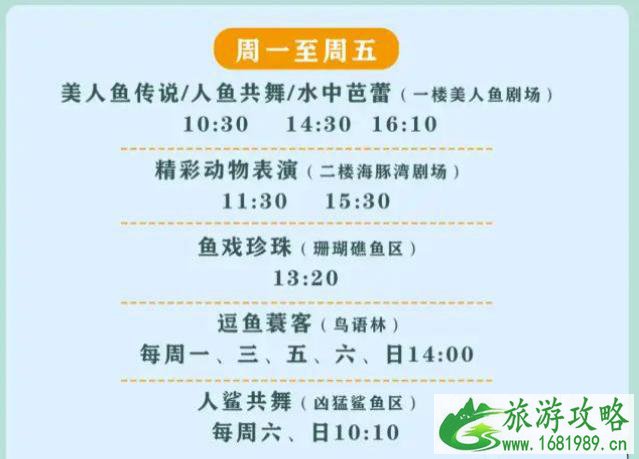 周一至周五

美人鱼传说/人鱼共舞/水中芭蕾（一楼美人鱼剧场）
10:30 14:30 16:10

精彩动物表演（二楼海豚湾剧场）
11:30 15:30

鱼戏珍珠（珊瑚礁鱼区）
13:20

逗鱼蓑客（鸟语林）
每周一、三、五、六、日14:00

人鲨共舞（凶猛鲨鱼区）
每周六、日10:10

旅游攻略
www.1681989.cn